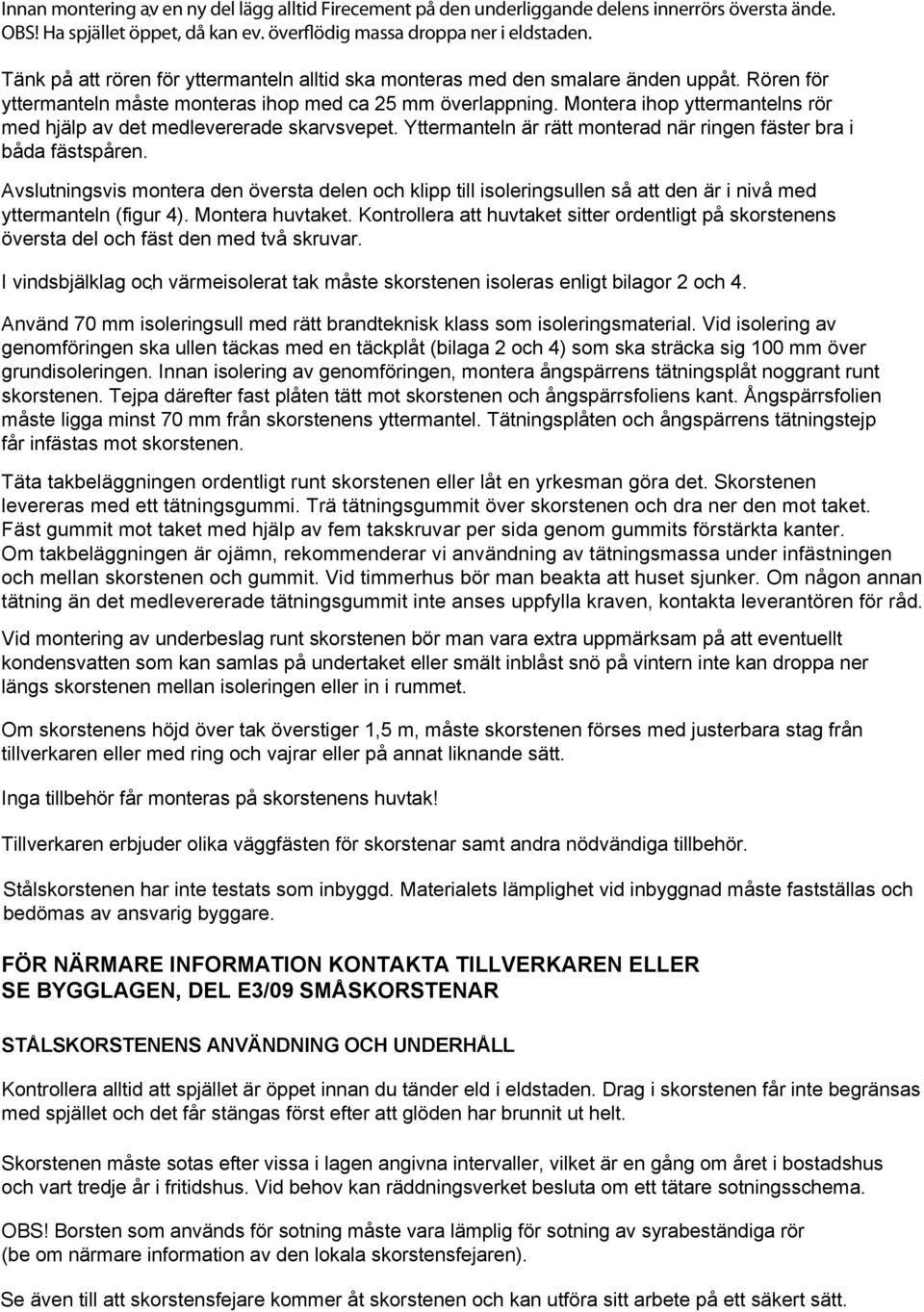 Innan montering av en ny del lägg alltid Firecement på den underliggande delens innerrörs översta ände. OBS! Ha spjället öppet, då kan ev. överflödig massa droppa ner i eldstaden.

Tänk på att rören för yttermanteln alltid ska monteras med den smalare änden uppåt. Rören för yttermanteln måste monteras ihop med ca 25 mm överlappning. Montera ihop yttermantelns rör med hjälp av det medlevererade skarvsvepet. Yttermanteln är rätt monterad när ringen fäster bra i båda fästspåren.

Avslutningsvis montera den översta delen och klipp till isoleringsullen så att den är i nivå med yttermanteln (figur 4). Montera huvtaket. Kontrollera att huvtaket sitter ordentligt på skorstenens översta del och fäst den med två skruvar.

I vindsbjälklag och värmeisolerat tak måste skorstenen isoleras enligt bilagor 2 och 4.

Använd 70 mm isoleringsull med rätt brandteknisk klass som isoleringsmaterial. Vid isolering av genomföringen ska ullen täckas med en täckplåt (bilaga 2 och 4) som ska sträcka sig 100 mm över grundisoleringen. Innan isolering av genomföringen, montera ångspärrens tätningsplåt noggrant runt skorstenen. Tejpa därefter fast plåten tätt mot skorstenen och ångspärrsfoliens kant. Ångspärrsfolien måste ligga minst 70 mm från skorstenens yttermantel. Tätningsplåten och ångspärrens tätningstejp får infästas mot skorstenen.

Täta takbeläggningen ordentligt runt skorstenen eller låt en yrkesman göra det. Skorstenen levereras med ett tätningsgummi. Trä tätningsgummit över skorstenen och dra ner den mot taket. Fäst gummit mot taket med hjälp av fem takskruvar per sida genom gummits förstärkta kanter. Om takbeläggningen är ojämn, rekommenderar vi användning av tätningsmassa under infästningen och mellan skorstenen och gummit. Vid timmerhus bör man beakta att huset sjunker. Om någon annan tätning än det medlevererade tätningsgummit inte anses uppfylla kraven, kontakta leverantören för råd.

Vid montering av underbeslag runt skorstenen bör man vara extra uppmärksam på att eventuellt kondensvatten som kan samlas på undertaket eller smält inblåst snö på vintern inte kan droppa ner längs skorstenen mellan isoleringen eller in i rummet.

Om skorstenens höjd över tak överstiger 1,5 m, måste skorstenen förses med justerbara stag från tillverkaren eller med ring och vajrar eller på annat liknande sätt.

Inga tillbehör får monteras på skorstenens huvtak!

Tillverkaren erbjuder olika väggfästen för skorstenar samt andra nödvändiga tillbehör.

Stålskorstenen har inte testats som inbyggd. Materialets lämplighet vid inbyggnad måste fastställas och bedömas av ansvarig byggare.

FÖR NÄRMARE INFORMATION KONTAKTA TILLVERKAREN ELLER SE BYGGLAGEN, DEL E3/09 SMÅSKORSTENAR

STÅLSKORSTENENS ANVÄNDNING OCH UNDERHÅLL

Kontrollera alltid att spjället är öppet innan du tänder eld i eldstaden. Drag i skorstenen får inte begränsas med spjället och det får stängas först efter att glöden har brunnit ut helt.

Skorstenen måste sotas efter vissa i lagen angivna intervaller, vilket är en gång om året i bostadshus och vart tredje år i fritidshus. Vid behov kan räddningsverket besluta om ett tätare sotningsschema.

OBS! Borsten som används för sotning måste vara lämplig för sotning av syrabeständiga rör (be om närmare information av den lokala skorstensfejaren).

Se även till att skorstensfejare kommer åt skorstenen och kan utföra sitt arbete på ett säkert sätt.